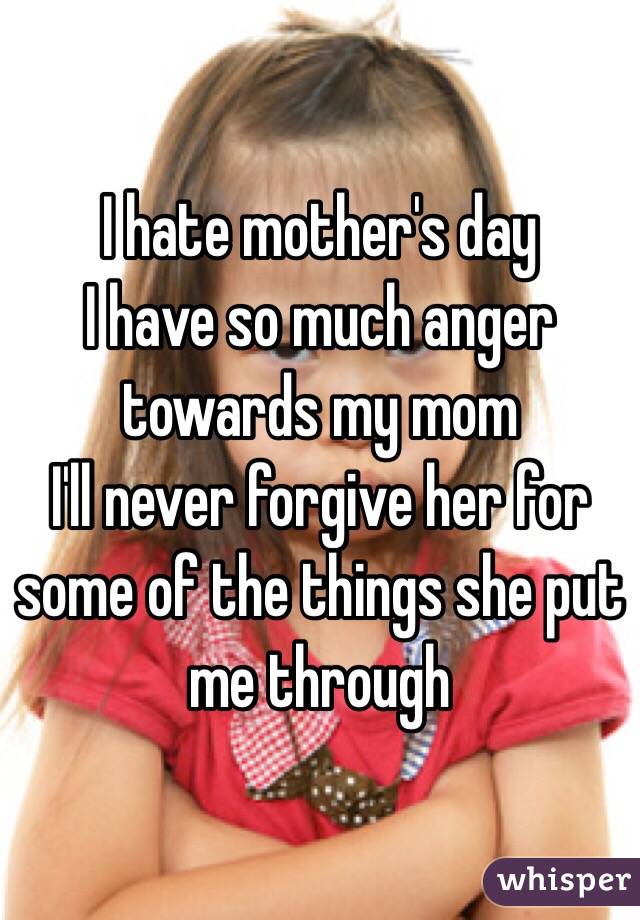 I hate mother's day
I have so much anger towards my mom
I'll never forgive her for some of the things she put me through

whisper